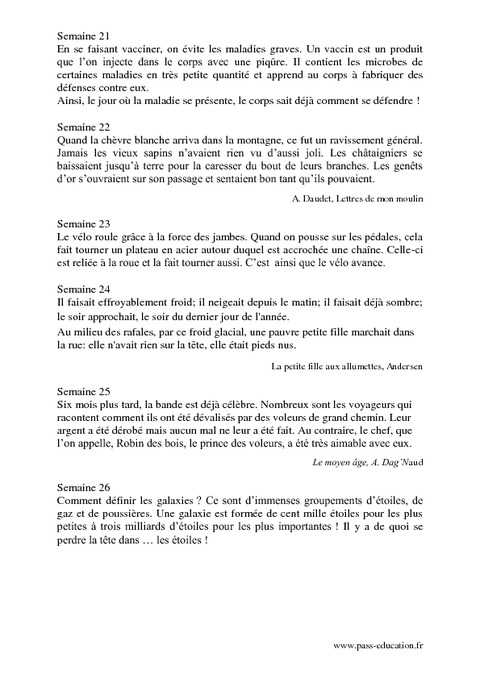 Semaine 21
En se faisant vacciner, on évite les maladies graves. Un vaccin est un produit que l'on injecte dans le corps avec une piqûre. Il contient les microbes de certaines maladies en très petite quantité et apprend au corps à fabriquer des défenses contre eux.
Ainsi, le jour où la maladie se présente, le corps sait déjà comment se défendre !

Semaine 22
Quand la chèvre blanche arriva dans la montagne, ce fut un ravissement général. Jamais les vieux sapins n'avaient rien vu d'aussi joli. Les châtaigniers se baissaient jusqu'à terre pour la caresser du bout de leurs branches. Les genêts d'or s'ouvraient sur son passage et sentaient bon tant qu'ils pouvaient.

A. Daudet, Lettres de mon moulin

Semaine 23
Le vélo roule grâce à la force des jambes. Quand on pousse sur les pédales, cela fait tourner un plateau en acier autour duquel est accrochée une chaîne. Celle-ci est reliée à la roue et la fait tourner aussi. C'est ainsi que le vélo avance.

Semaine 24
Il faisait effroyablement froid; il neigeait depuis le matin; il faisait déjà sombre; le soir approchait, le soir du dernier jour de l'année.
Au milieu des rafales, par ce froid glacial, une pauvre petite fille marchait dans la rue: elle n'avait rien sur la tête, elle était pieds nus.

La petite fille aux allumettes, Andersen

Semaine 25
Six mois plus tard, la bande est déjà célèbre. Nombreux sont les voyageurs qui racontent comment ils ont été dévalisés par des voleurs de grand chemin. Leur argent a été dérobé mais aucun mal ne leur a été fait. Au contraire, le chef, que l'on appelle, Robin des bois, le prince des voleurs, a été très aimable avec eux.

Le moyen âge, A. Dag'Naud

Semaine 26
Comment définir les galaxies ? Ce sont d'immenses groupements d'étoiles, de gaz et de poussières. Une galaxie est formée de cent mille étoiles pour les plus petites à trois milliards d'étoiles pour les plus importantes ! Il y a de quoi se perdre la tête dans … les étoiles !

www.pass-education.fr